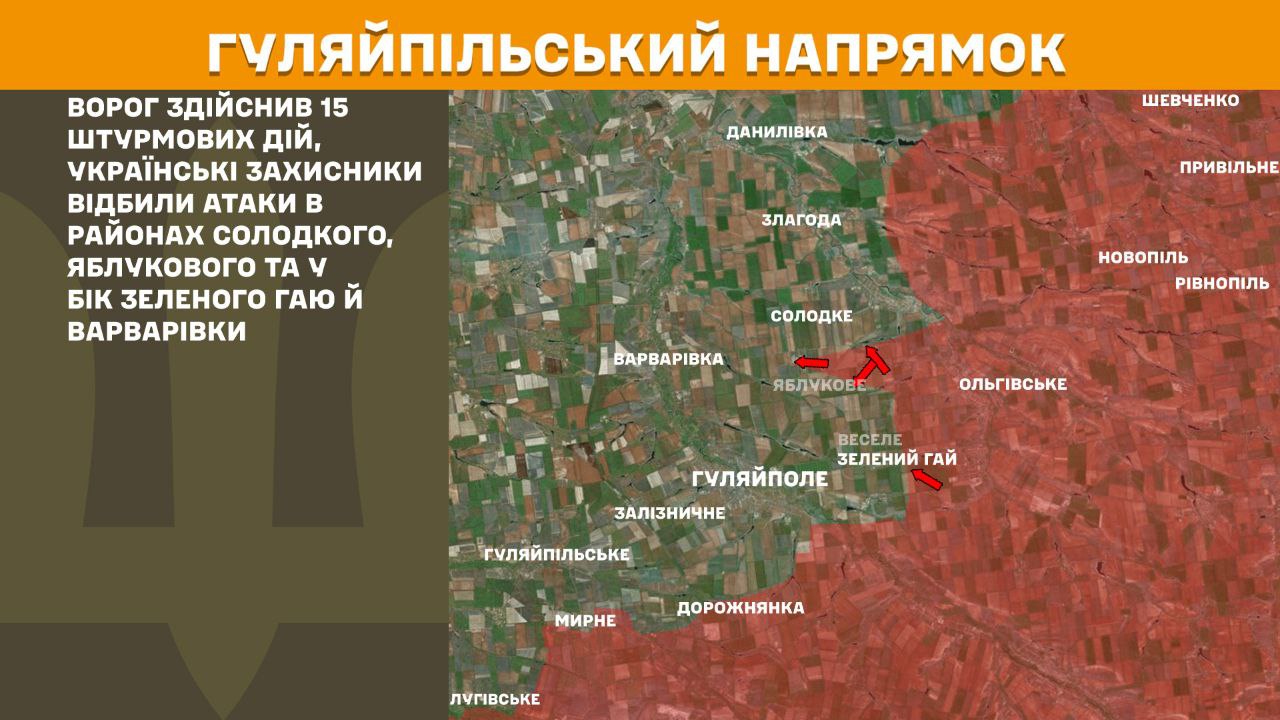 ГУЛЯЙПІЛЬСЬКИЙ НАПРЯМОК

ВОРОГ ЗДІЙСНИВ 15 ШТУРМОВИХ ДІЙ, УКРАЇНСЬКІ ЗАХИСНИКИ ВІДБИЛИ АТАКИ В РАЙОНАХ СОЛОДКОГО, ЯБЛУКОВОГО ТА У БІК ЗЕЛЕНОГО ГАЮ Й ВАРВАРІВКИ

ШЕВЧЕНКО
ДАНИЛІВКА
ПРИВІЛЬНЕ
ЗЛАГОДА
НОВОПІЛЬ
РІВНОПІЛЬ
СОЛОДКЕ
ВАРВАРІВКА
ЯБЛУКОВЕ
ОЛЬГІВСЬКЕ
ВЕСЕЛЕ
ЗЕЛЕНИЙ ГАЙ
ГУЛЯЙПОЛЕ
ЗАЛІЗНИЧНЕ
ГУЛЯЙПІЛЬСЬКЕ
ДОРОЖНЯНКА
МИРНЕ
ЛУГІВСЬКЕ